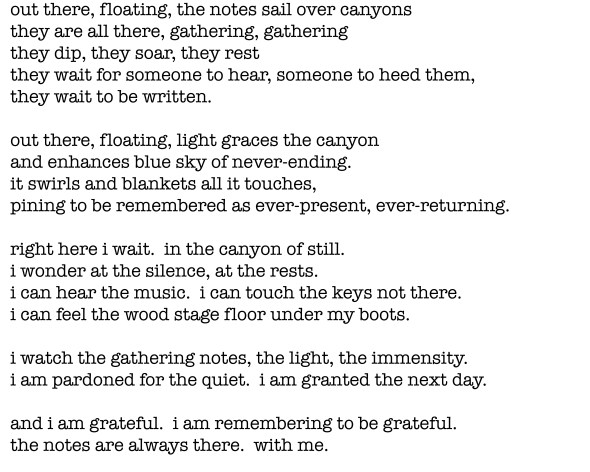 out there, floating, the notes sail over canyons
they are all there, gathering, gathering
they dip, they soar, they rest
they wait for someone to hear, someone to heed them,
they wait to be written.

out there, floating, light graces the canyon
and enhances blue sky of never-ending.
it swirls and blankets all it touches,
pining to be remembered as ever-present, ever-returning.

right here i wait.  in the canyon of still.
i wonder at the silence, at the rests.
i can hear the music.  i can touch the keys not there.
i can feel the wood stage floor under my boots.

i watch the gathering notes, the light, the immensity.
i am pardoned for the quiet.  i am granted the next day.

and i am grateful.  i am remembering to be grateful.
the notes are always there.  with me.